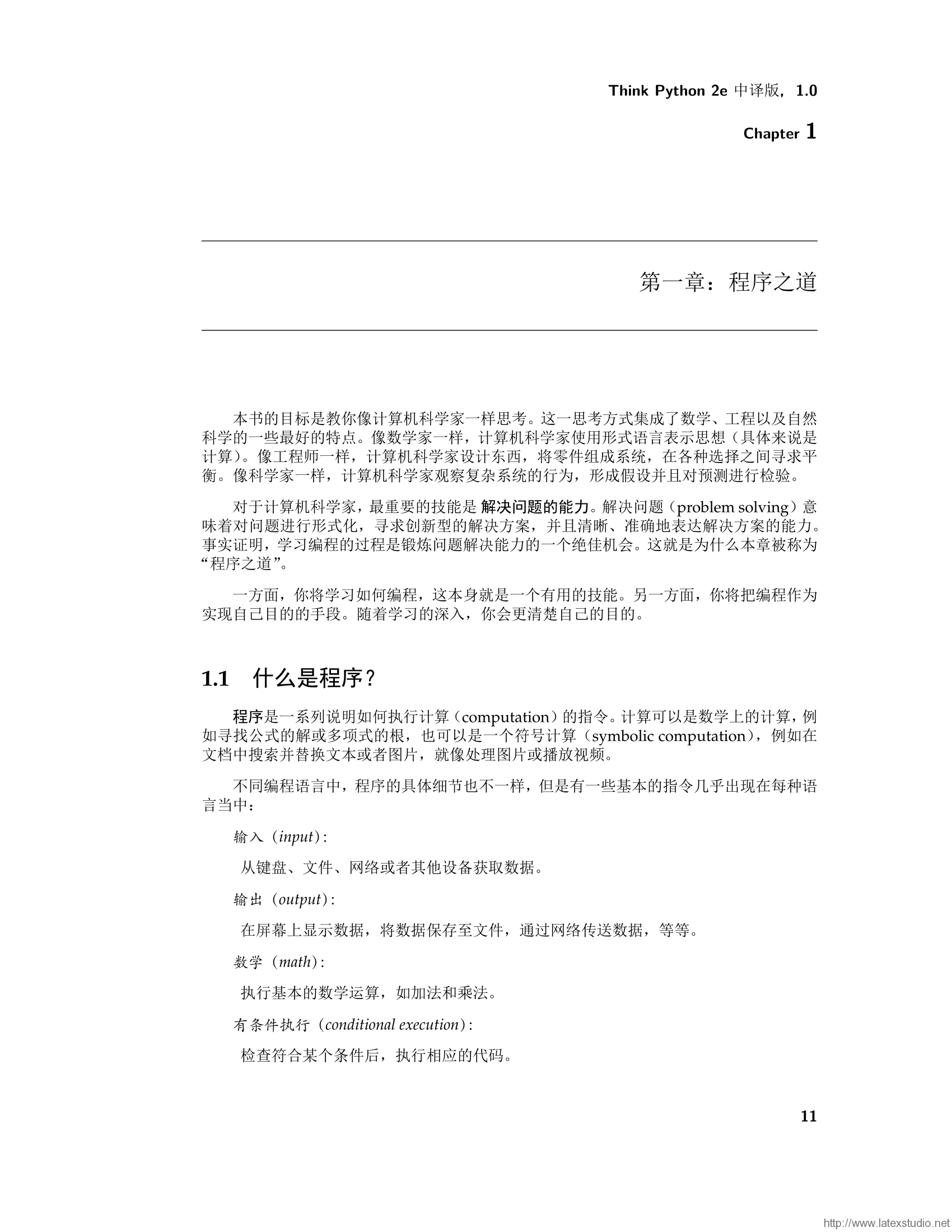 Think Python 2e 中译版，1.0

Chapter 1

第一章：程序之道

本书的目标是教你像计算机科学家一样思考。这一思考方式集成了数学、工程以及自然科学的一些最好的特点。像数学家一样，计算机科学家使用形式语言表示思想（具体来说是计算）。像工程师一样，计算机科学家设计东西，将零件组成系统，在各种选择之间寻求平衡。像科学家一样，计算机科学家观察复杂系统的行为，形成假设并且对预测进行检验。

对于计算机科学家，最重要的技能是 解决问题的能力。解决问题（problem solving）意味着对问题进行形式化，寻求创新型的解决方案，并且清晰、准确地表达解决方案的能力。事实证明，学习编程的过程是锻炼问题解决能力的一个绝佳机会。这就是为什么本章被称为“程序之道”。

一方面，你将学习如何编程，这本身就是一个有用的技能。另一方面，你将把编程作为实现自己目的的手段。随着学习的深入，你会更清楚自己的目的。

1.1 什么是程序？

程序是一系列说明如何执行计算（computation）的指令。计算可以是数学上的计算，例如寻找公式的解或多项式的根，也可以是一个符号计算（symbolic computation），例如在文档中搜索并替换文本或者图片，就像处理图片或播放视频。

不同编程语言中，程序的具体细节也不一样，但是有一些基本的指令几乎出现在每种语言当中：

输入（input）:

从键盘、文件、网络或者其他设备获取数据。

输出（output）:

在屏幕上显示数据，将数据保存至文件，通过网络传送数据，等等。

数学（math）:

执行基本的数学运算，如加法和乘法。

有条件执行（conditional execution）:

检查符合某个条件后，执行相应的代码。

11

http://www.latexstudio.net